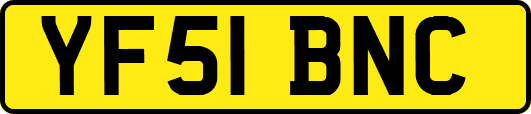 YF51 BNC